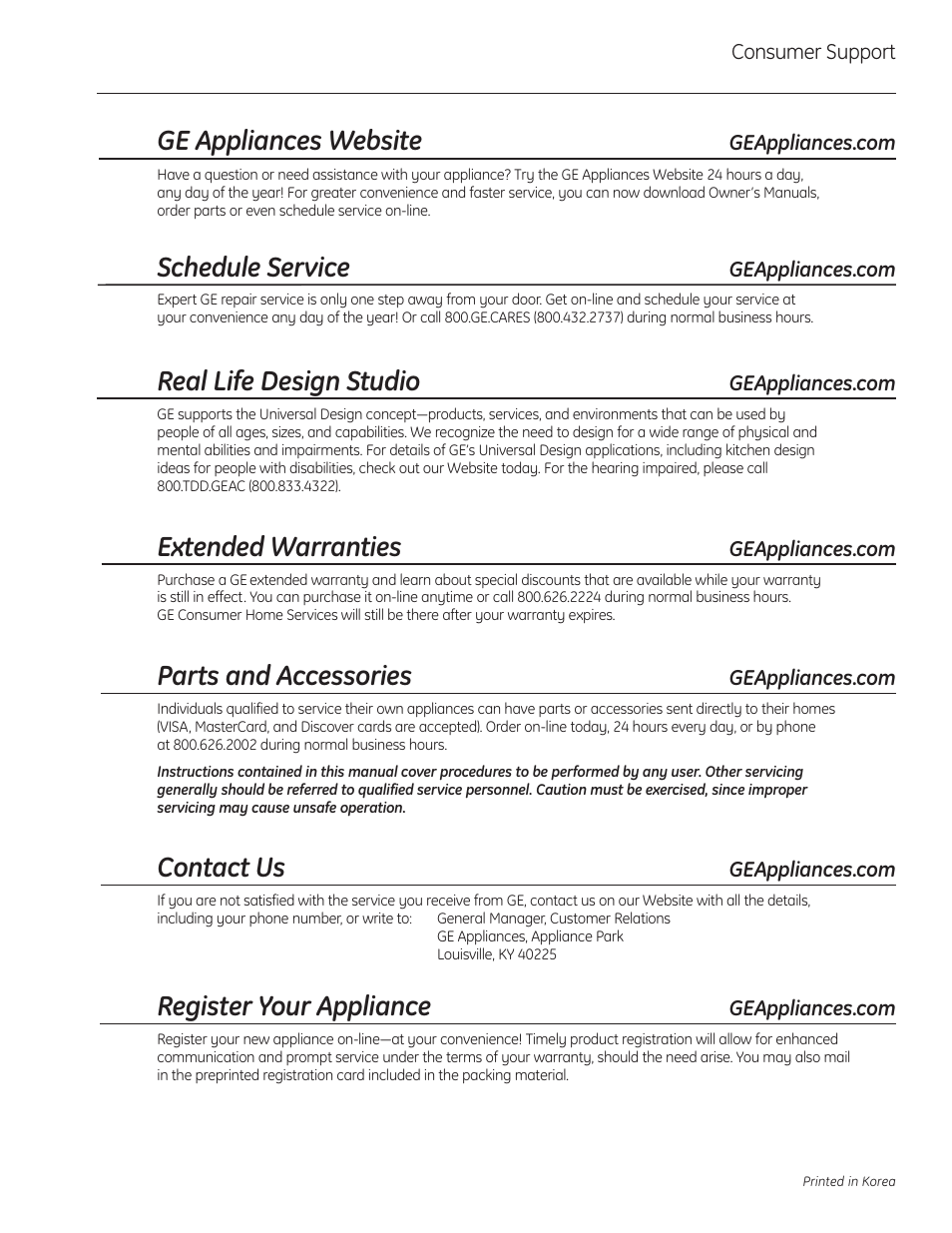 Consumer Support

GE Appliances Website GEAppliances.com

Have a question or need assistance with your appliance? Try the GE Appliances Website 24 hours a day, any day of the year! For greater convenience and faster service, you can now download Owner's Manuals, order parts or even schedule service on-line.

Schedule Service GEAppliances.com

Expert GE repair service is only one step away from your door. Get on-line and schedule your service at your convenience any day of the year! Or call 800.GE.CARES (800.432.2737) during normal business hours.

Real Life Design Studio GEAppliances.com

GE supports the Universal Design concept—products, services, and environments that can be used by people of all ages, sizes, and capabilities. We recognize the need to design for a wide range of physical and mental abilities and impairments. For details of GE's Universal Design applications, including kitchen design ideas for people with disabilities, check out our Website today. For the hearing impaired, please call 800.TDD.GEAC (800.833.4322).

Extended Warranties GEAppliances.com

Purchase a GE extended warranty and learn about special discounts that are available while your warranty is still in effect. You can purchase it on-line anytime or call 800.626.2224 during normal business hours. GE Consumer Home Services will still be there after your warranty expires.

Parts and Accessories GEAppliances.com

Individuals qualified to service their own appliances can have parts or accessories sent directly to their homes (VISA, MasterCard, and Discover cards are accepted). Order on-line today, 24 hours every day, or by phone at 800.626.2002 during normal business hours.

Instructions contained in this manual cover procedures to be performed by any user. Other servicing generally should be referred to qualified service personnel. Caution must be exercised, since improper servicing may cause unsafe operation.

Contact Us GEAppliances.com

If you are not satisfied with the service you receive from GE, contact us on our Website with all the details, including your phone number, or write to: General Manager, Customer Relations
GE Appliances, Appliance Park
Louisville, KY 40225

Register Your Appliance GEAppliances.com

Register your new appliance on-line—at your convenience! Timely product registration will allow for enhanced communication and prompt service under the terms of your warranty, should the need arise. You may also mail in the preprinted registration card included in the packing material.

Printed in Korea